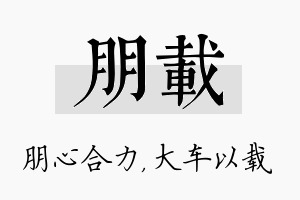 朋載

朋心合力，大车以载